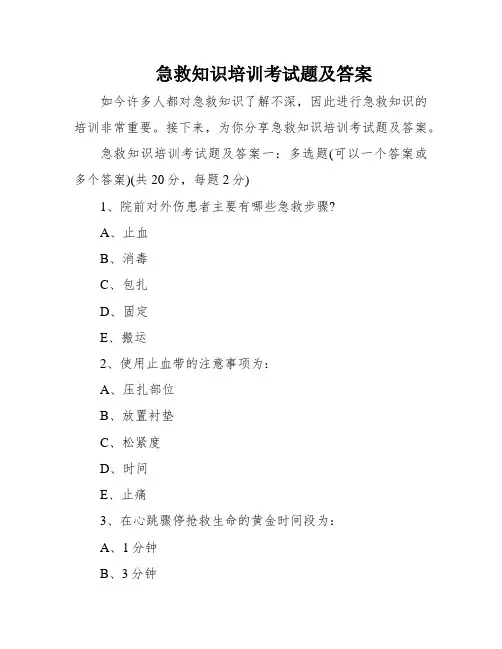 急救知识培训考试题及答案

如今许多人都对急救知识了解不深，因此进行急救知识的培训非常重要。接下来，为你分享急救知识培训考试题及答案。

急救知识培训考试题及答案一：多选题(可以一个答案或多个答案)(共 20 分，每题 2 分)

1、院前对外伤患者主要有哪些急救步骤?

A、止血

B、消毒

C、包扎

D、固定

E、搬运

2、使用止血带的注意事项为：

A、压扎部位

B、放置衬垫

C、松紧度

D、时间

E、止痛

3、在心跳骤停抢救生命的黄金时间段为：

A、1 分钟

B、3 分钟